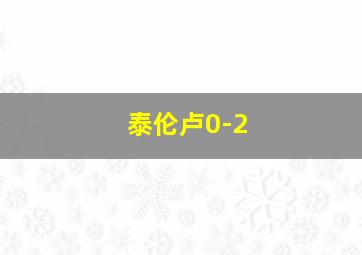 泰伦卢0-2